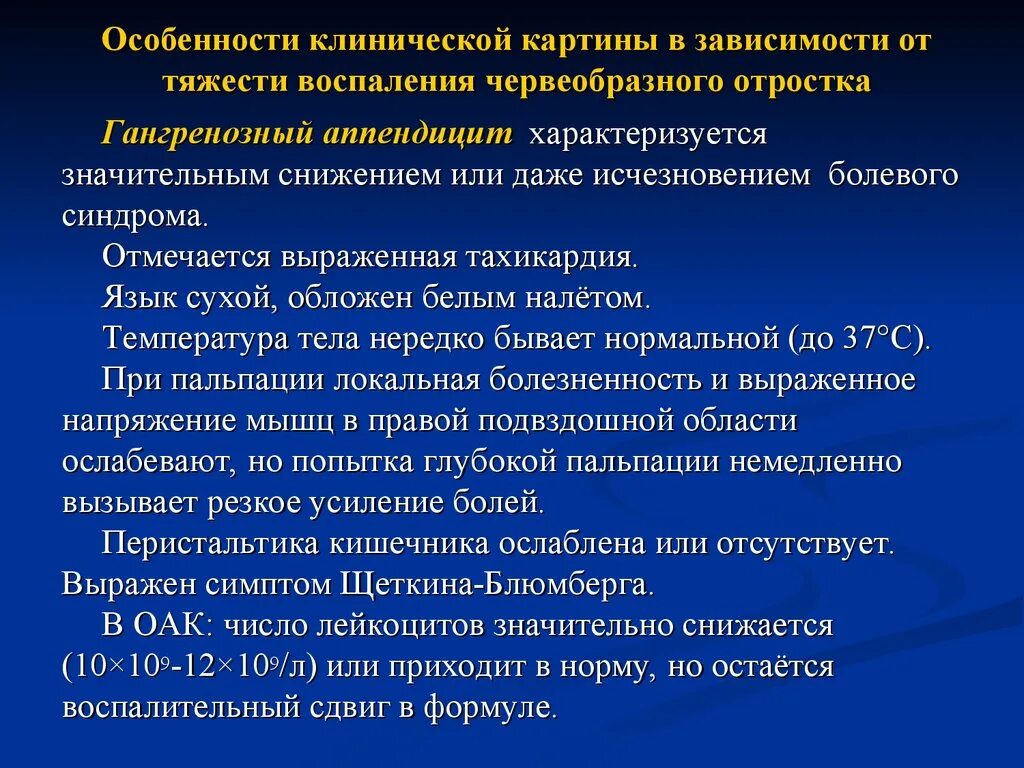 Особенности клинической картины в зависимости от тяжести воспаления червеобразного отростка

Гангренозный аппендицит характеризуется значительным снижением или даже исчезновением болевого синдрома.

Отмечается выраженная тахикардия.

Язык сухой, обложен белым налётом.

Температура тела нередко бывает нормальной (до 37°С).

При пальпации локальная болезненность и выраженное напряжение мышц в правой подвздошной области ослабевают, но попытка глубокой пальпации немедленно вызывает резкое усиление болей.

Перистальтика кишечника ослаблена или отсутствует. Выражен симптом Щеткина-Блюмберга.

В ОАК: число лейкоцитов значительно снижается ($10 \times 10^9$-$12 \times 10^9$/л) или приходит в норму, но остаётся воспалительный сдвиг в формуле.